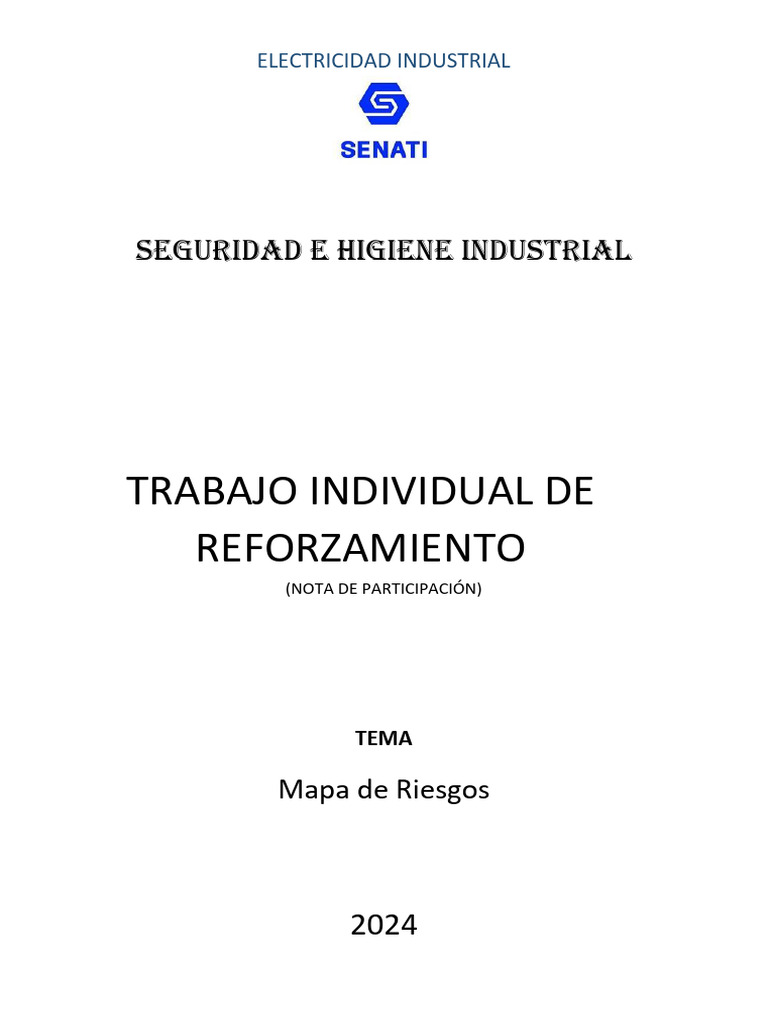 ELECTRICIDAD INDUSTRIAL

SENATI

SEGURIDAD E HIGIENE INDUSTRIAL

TRABAJO INDIVIDUAL DE REFORZAMIENTO

(NOTA DE PARTICIPACIÓN)

TEMA

Mapa de Riesgos

2024